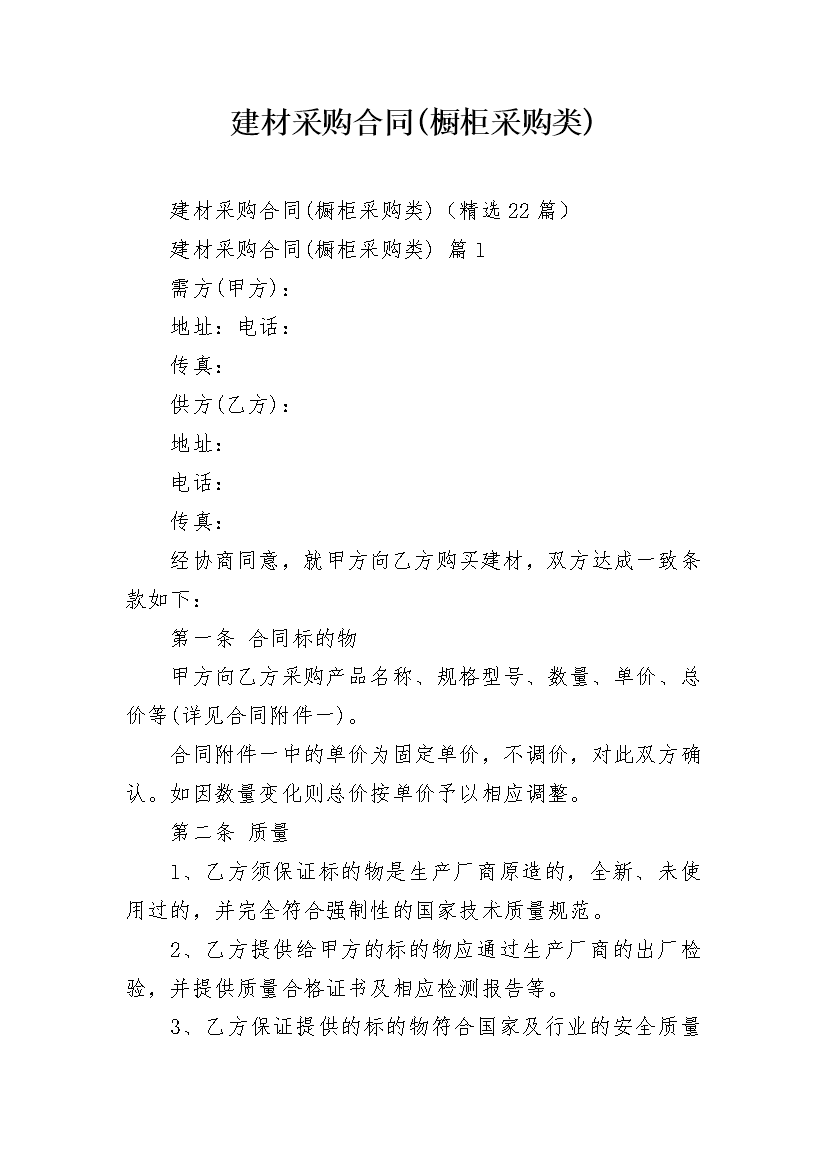 建材采购合同(橱柜采购类)

建材采购合同(橱柜采购类)（精选22篇）

建材采购合同(橱柜采购类) 篇1

需方(甲方)：

地址：电话：

传真：

供方(乙方)：

地址：

电话：

传真：

经协商同意，就甲方向乙方购买建材，双方达成一致条款如下：

第一条 合同标的物

甲方向乙方采购产品名称、规格型号、数量、单价、总价等(详见合同附件一)。

合同附件一中的单价为固定单价，不调价，对此双方确认。如因数量变化则总价按单价予以相应调整。

第二条 质量

1、乙方须保证标的物是生产厂商原造的，全新、未使用过的，并完全符合强制性的国家技术质量规范。

2、乙方提供给甲方的标的物应通过生产厂商的出厂检验，并提供质量合格证书及相应检测报告等。

3、乙方保证提供的标的物符合国家及行业的安全质量